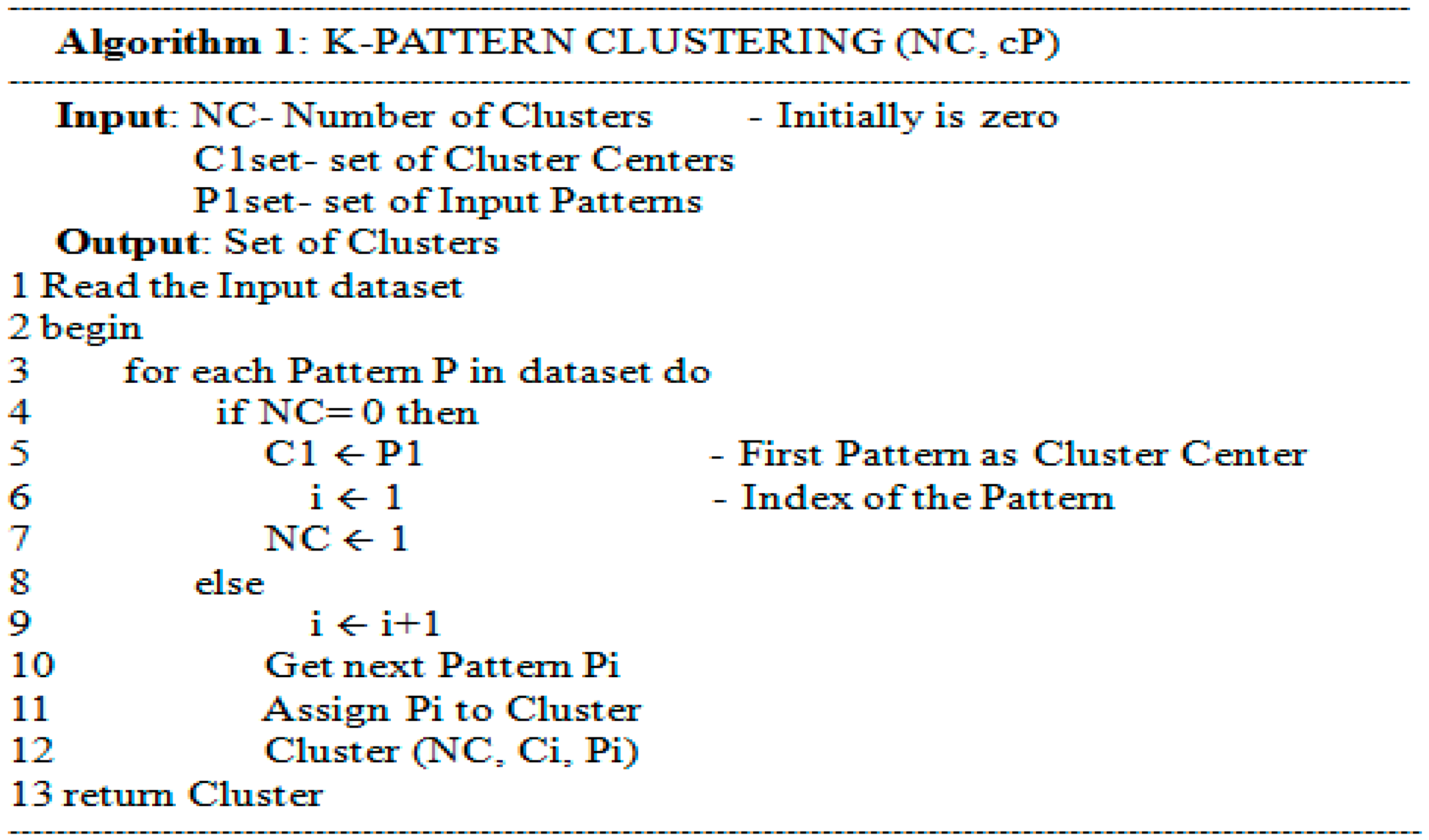 Algorithm 1: K-PATTERN CLUSTERING (NC, cP)

Input: NC- Number of Clusters - Initially is zero
C1set- set of Cluster Centers
P1set- set of Input Patterns
Output: Set of Clusters
1 Read the Input dataset
2 begin
3 for each Pattern P in dataset do
4 if NC= 0 then
5 C1 ← P1 - First Pattern as Cluster Center
6 i ← 1 - Index of the Pattern
7 NC ← 1
8 else
9 i ← i+1
10 Get next Pattern Pi
11 Assign Pi to Cluster
12 Cluster (NC, Ci, Pi)
13 return Cluster